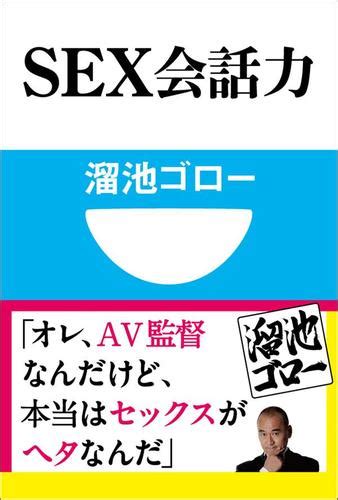 SEX会話力

溜池ゴロー

「オレ、AV監督なんだけど、本当はセックスがヘタなんだ」

溜池ゴロー